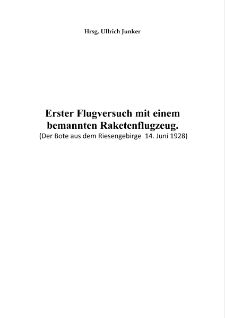 Hrsg. Ullrich Junker

Erster Flugversuch mit einem bemannten Raketenflugzeug.
[Der Bote aus dem Riesengebirge 14. Juni 1928]